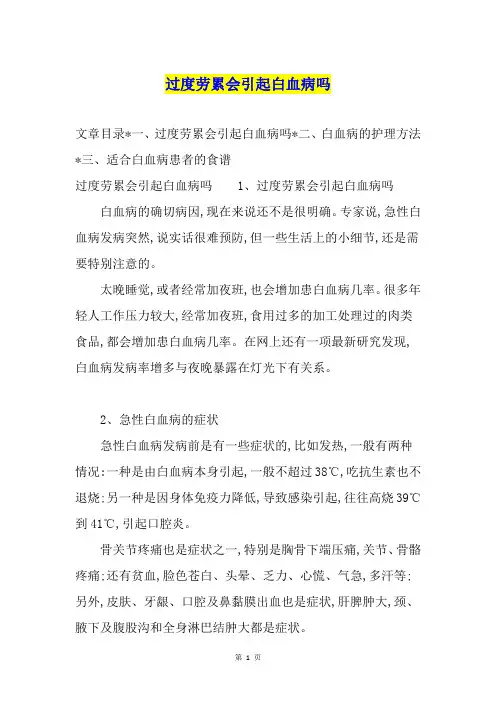 过度劳累会引起白血病吗

文章目录*一、过度劳累会引起白血病吗*二、白血病的护理方法*三、适合白血病患者的食谱

过度劳累会引起白血病吗　　1、过度劳累会引起白血病吗

白血病的确切病因,现在来说还不是很明确。专家说,急性白血病发病突然,说实话很难预防,但一些生活上的小细节,还是需要特别注意的。

太晚睡觉,或者经常加夜班,也会增加患白血病几率。很多年轻人工作压力较大,经常加夜班,食用过多的加工处理过的肉类食品,都会增加患白血病几率。在网上还有一项最新研究发现,白血病发病率增多与夜晚暴露在灯光下有关系。

2、急性白血病的症状

急性白血病发病前是有一些症状的,比如发热,一般有两种情况:一种是由白血病本身引起,一般不超过38℃,吃抗生素也不退烧;另一种是因身体免疫力降低,导致感染引起,往往高烧39℃到41℃,引起口腔炎。

骨关节疼痛也是症状之一,特别是胸骨下端压痛,关节、骨骼疼痛;还有贫血,脸色苍白、头晕、乏力、心慌、气急,多汗等;另外,皮肤、牙龈、口腔及鼻黏膜出血也是症状,肝脾肿大,颈、腋下及腹股沟和全身淋巴结肿大都是症状。

第 1 页